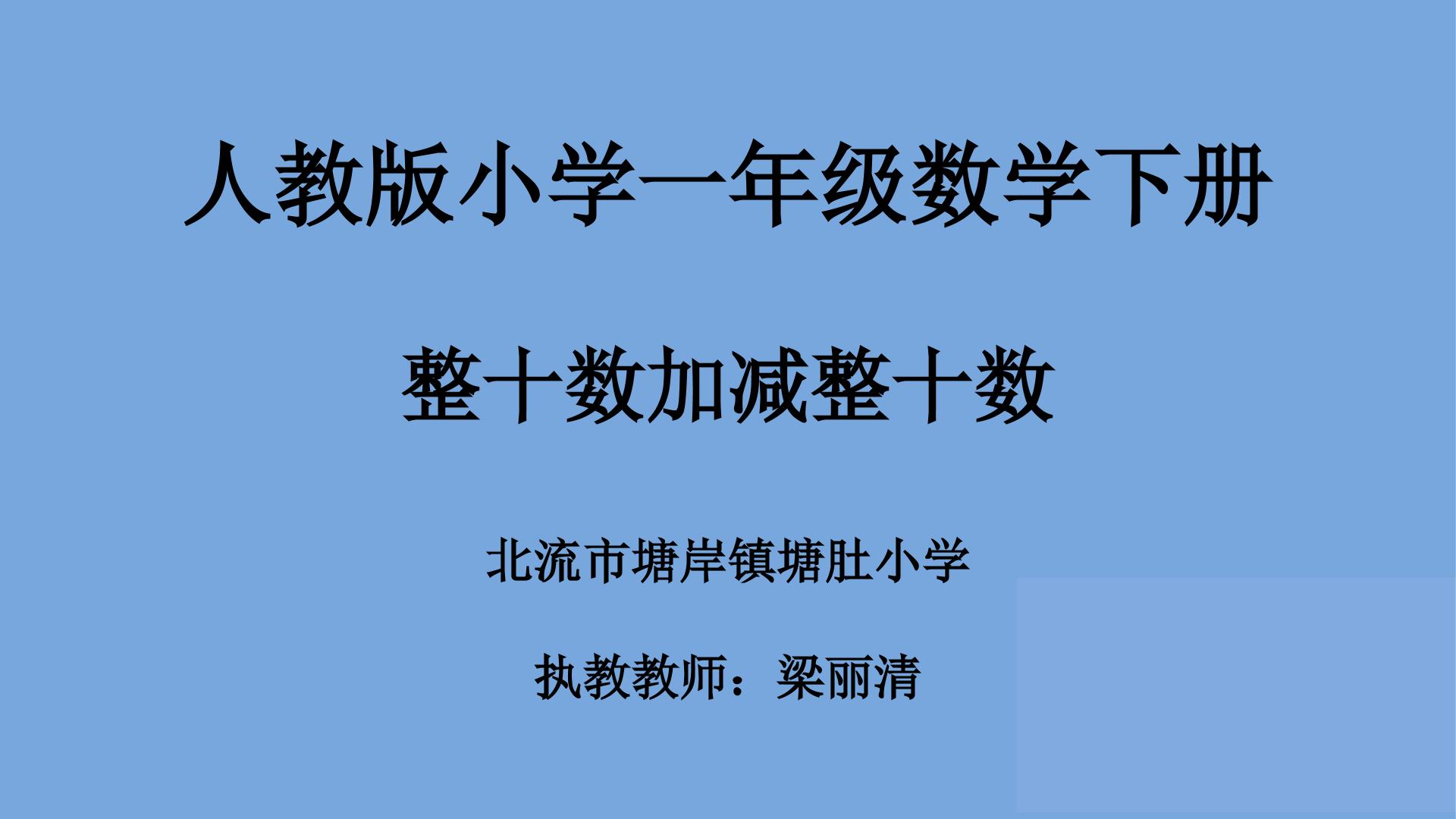 人教版小学一年级数学下册

整十数加减整十数

北流市塘岸镇塘肚小学

执教教师：梁丽清